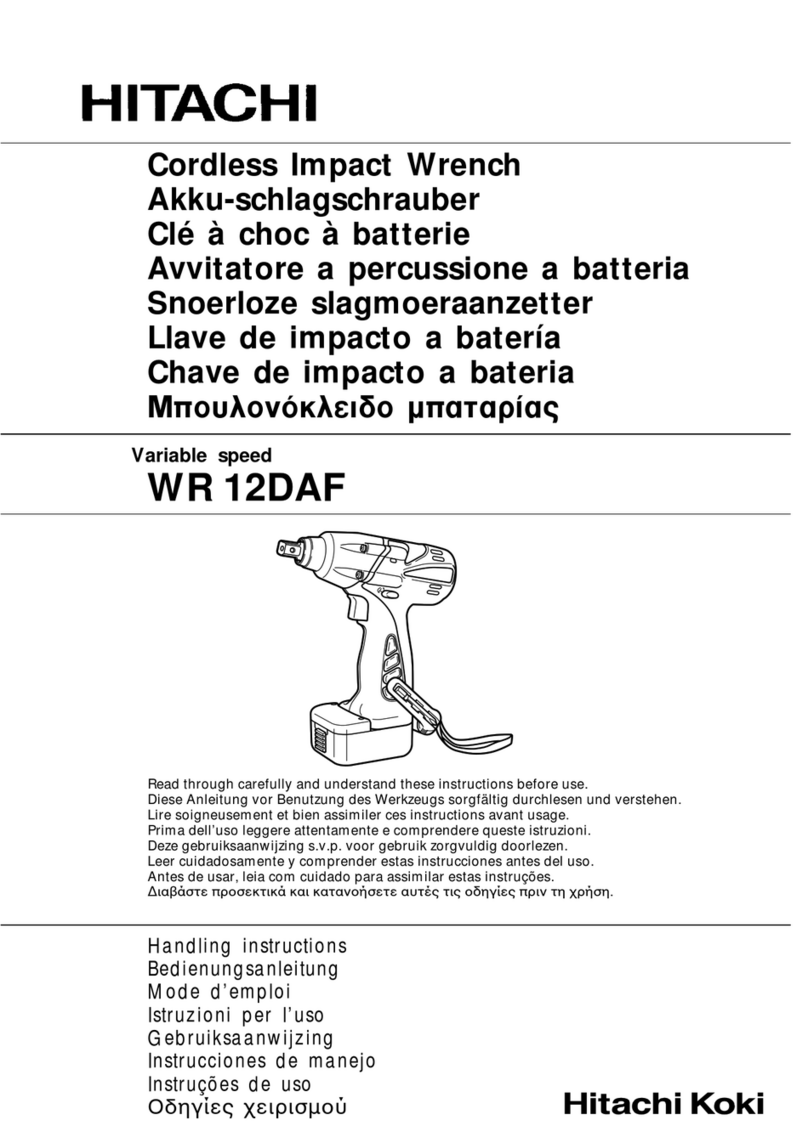 HITACHI

Cordless Impact Wrench
Akku-schlagschrauber
Clé à choc à batterie
Avvitatore a percussione a batteria
Snoerloze slagmoeraanzetter
Llave de impacto a batería
Chave de impacto a bateria
Μπουλονόκλειδο μπαταρίας

Variable speed
WR 12DAF

Read through carefully and understand these instructions before use.
Diese Anleitung vor Benutzung des Werkzeugs sorgfältig durchlesen und verstehen.
Lire soigneusement et bien assimiler ces instructions avant usage.
Prima dell'uso leggere attentamente e comprendere queste istruzioni.
Deze gebruiksaanwijzing s.v.p. voor gebruik zorgvuldig doorlezen.
Leer cuidadosamente y comprender estas instrucciones antes del uso.
Antes de usar, leia com cuidado para assimilar estas instruções.
Διαβάστε προσεκτικά και κατανοήσετε αυτές τις οδηγίες πριν τη χρήση.

Handling instructions
Bedienungsanleitung
Mode d'emploi
Istruzioni per l'uso
Gebruiksaanwijzing
Instrucciones de manejo
Instruções de uso
Οδηγίες χειρισμού

Hitachi Koki